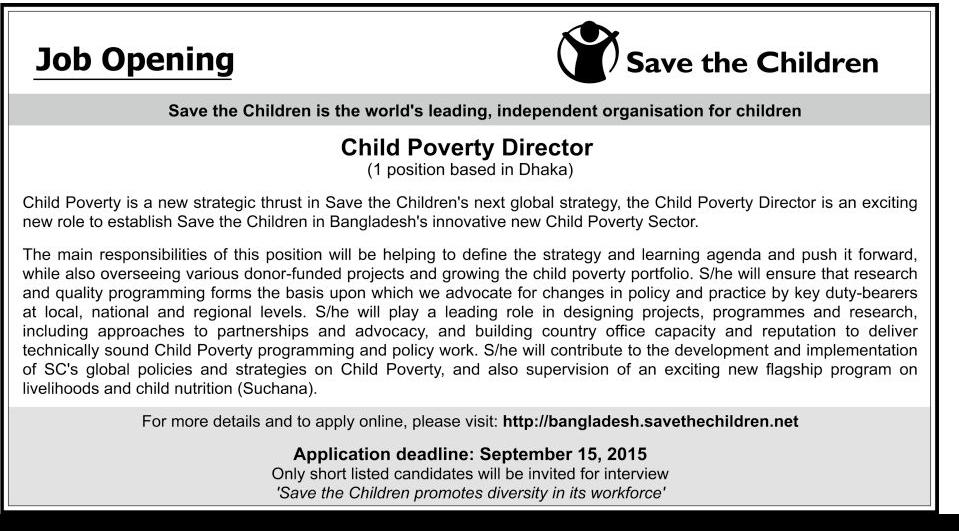 Job Opening

Save the Children

Save the Children is the world's leading, independent organisation for children

Child Poverty Director
(1 position based in Dhaka)

Child Poverty is a new strategic thrust in Save the Children's next global strategy, the Child Poverty Director is an exciting new role to establish Save the Children in Bangladesh's innovative new Child Poverty Sector.

The main responsibilities of this position will be helping to define the strategy and learning agenda and push it forward, while also overseeing various donor-funded projects and growing the child poverty portfolio. S/he will ensure that research and quality programming forms the basis upon which we advocate for changes in policy and practice by key duty-bearers at local, national and regional levels. S/he will play a leading role in designing projects, programmes and research, including approaches to partnerships and advocacy, and building country office capacity and reputation to deliver technically sound Child Poverty programming and policy work. S/he will contribute to the development and implementation of SC's global policies and strategies on Child Poverty, and also supervision of an exciting new flagship program on livelihoods and child nutrition (Suchana).

For more details and to apply online, please visit: http://bangladesh.savethechildren.net

Application deadline: September 15, 2015
Only short listed candidates will be invited for interview
'Save the Children promotes diversity in its workforce'